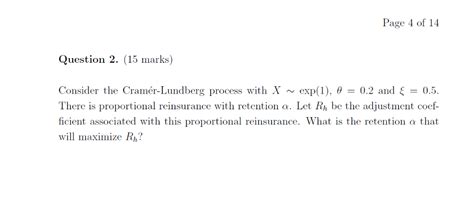 Page 4 of 14

**Question 2.** (15 marks)

Consider the Cramér-Lundberg process with $X \sim \exp(1)$, $\theta = 0.2$ and $\xi = 0.5$. There is proportional reinsurance with retention $\alpha$. Let $R_h$ be the adjustment coefficient associated with this proportional reinsurance. What is the retention $\alpha$ that will maximize $R_h$?